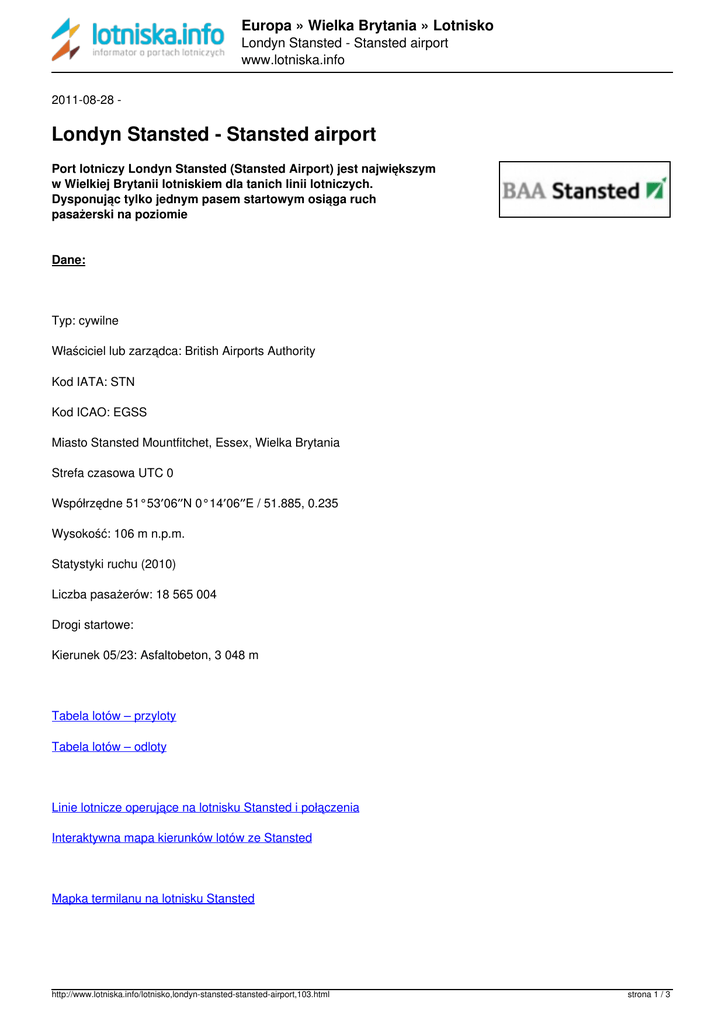 lotniska.info
informator o portach lotniczych

Europa » Wielka Brytania » Lotnisko
Londyn Stansted - Stansted airport
www.lotniska.info

2011-08-28 -

Londyn Stansted - Stansted airport

Port lotniczy Londyn Stansted (Stansted Airport) jest największym w Wielkiej Brytanii lotniskiem dla tanich linii lotniczych. Dysponując tylko jednym pasem startowym osiąga ruch pasażerski na poziomie

BAA Stansted

Dane:

Typ: cywilne

Właściciel lub zarządca: British Airports Authority

Kod IATA: STN

Kod ICAO: EGSS

Miasto Stansted Mountfitchet, Essex, Wielka Brytania

Strefa czasowa UTC 0

Współrzędne 51°53′06″N 0°14′06″E / 51.885, 0.235

Wysokość: 106 m n.p.m.

Statystyki ruchu (2010)

Liczba pasażerów: 18 565 004

Drogi startowe:

Kierunek 05/23: Asfaltobeton, 3 048 m

Tabela lotów – przyloty

Tabela lotów – odloty

Linie lotnicze operujące na lotnisku Stansted i połączenia

Interaktywna mapa kierunków lotów ze Stansted

Mapka termilanu na lotnisku Stansted

http://www.lotniska.info/lotnisko,londyn-stansted-stansted-airport,103.html

strona 1 / 3